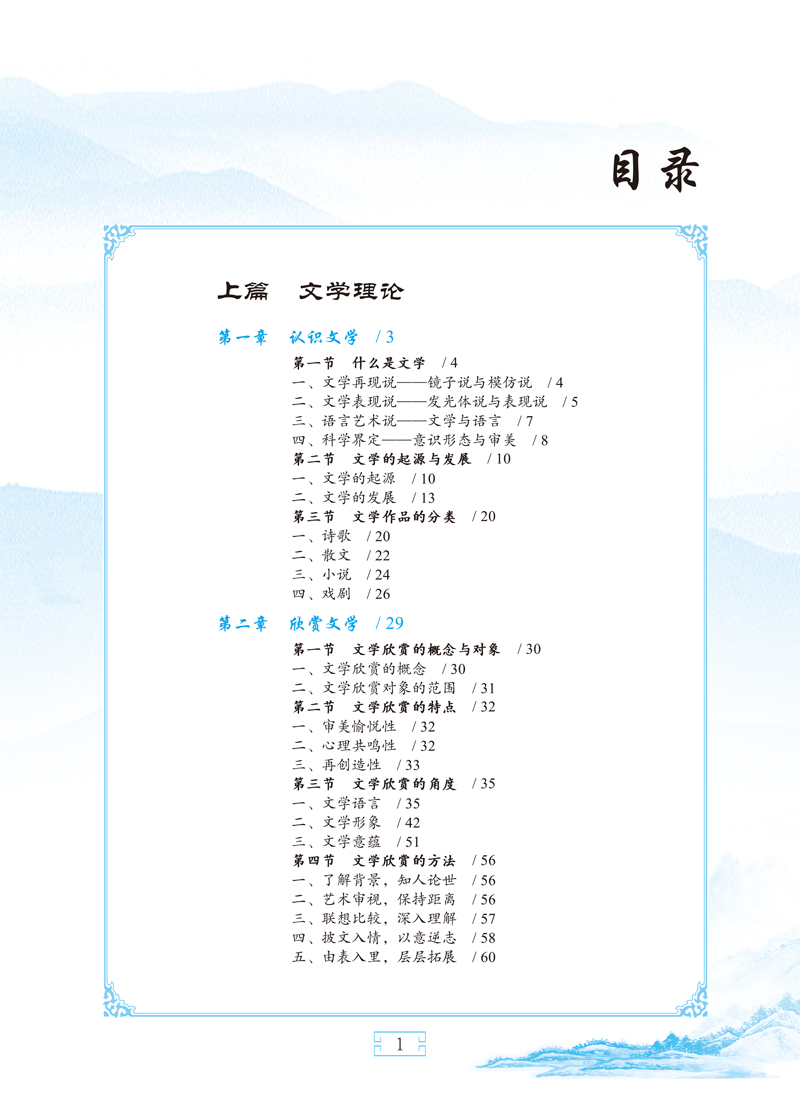 目录

上篇　文学理论

第一章　认识文学　/ 3

第一节　什么是文学　/ 4
一、文学再现说——镜子说与模仿说　/ 4
二、文学表现说——发光体说与表现说　/ 5
三、语言艺术说——文学与语言　/ 7
四、科学界定——意识形态与审美　/ 8
第二节　文学的起源与发展　/ 10
一、文学的起源　/ 10
二、文学的发展　/ 13
第三节　文学作品的分类　/ 20
一、诗歌　/ 20
二、散文　/ 22
三、小说　/ 24
四、戏剧　/ 26

第二章　欣赏文学　/ 29

第一节　文学欣赏的概念与对象　/ 30
一、文学欣赏的概念　/ 30
二、文学欣赏对象的范围　/ 31
第二节　文学欣赏的特点　/ 32
一、审美愉悦性　/ 32
二、心理共鸣性　/ 32
三、再创造性　/ 33
第三节　文学欣赏的角度　/ 35
一、文学语言　/ 35
二、文学形象　/ 42
三、文学意蕴　/ 51
第四节　文学欣赏的方法　/ 56
一、了解背景，知人论世　/ 56
二、艺术审视，保持距离　/ 56
三、联想比较，深入理解　/ 57
四、披文入情，以意逆志　/ 58
五、由表入里，层层拓展　/ 60

1